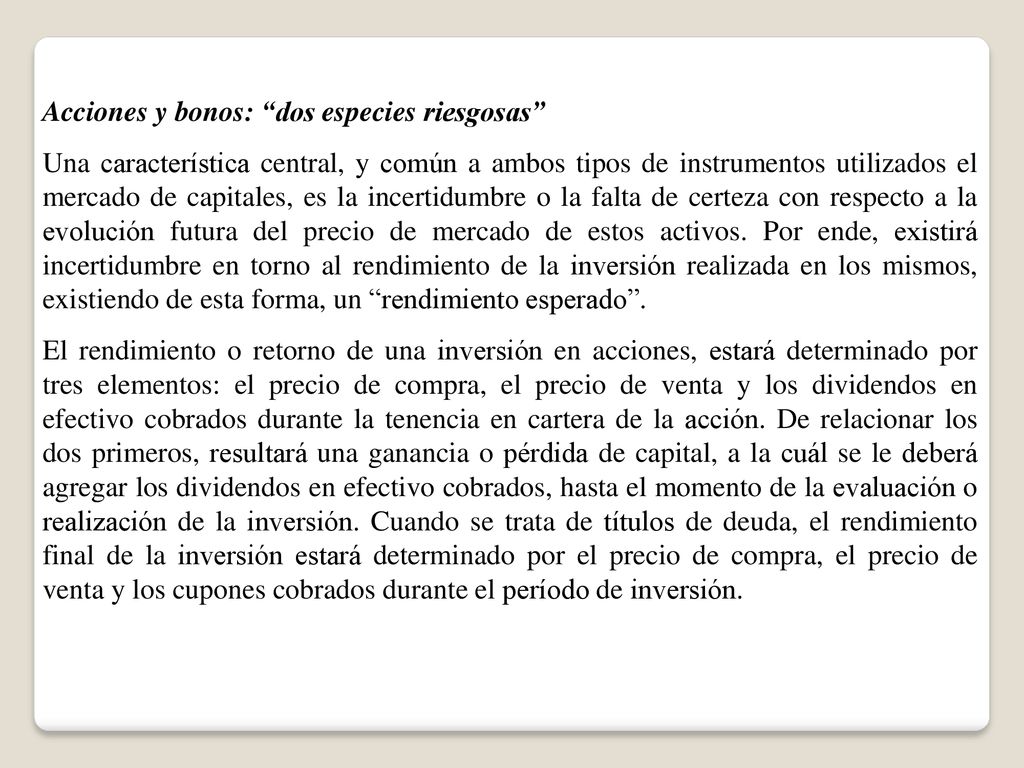 Acciones y bonos: “dos especies riesgosas”

Una característica central, y común a ambos tipos de instrumentos utilizados el mercado de capitales, es la incertidumbre o la falta de certeza con respecto a la evolución futura del precio de mercado de estos activos. Por ende, existirá incertidumbre en torno al rendimiento de la inversión realizada en los mismos, existiendo de esta forma, un “rendimiento esperado”.

El rendimiento o retorno de una inversión en acciones, estará determinado por tres elementos: el precio de compra, el precio de venta y los dividendos en efectivo cobrados durante la tenencia en cartera de la acción. De relacionar los dos primeros, resultará una ganancia o pérdida de capital, a la cuál se le deberá agregar los dividendos en efectivo cobrados, hasta el momento de la evaluación o realización de la inversión. Cuando se trata de títulos de deuda, el rendimiento final de la inversión estará determinado por el precio de compra, el precio de venta y los cupones cobrados durante el período de inversión.